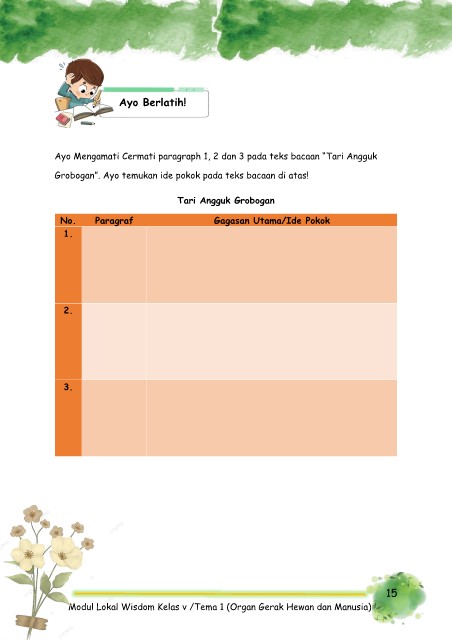 Ayo Berlatih!

Ayo Mengamati Cermati paragraph 1, 2 dan 3 pada teks bacaan "Tari Angguk Grobogan". Ayo temukan ide pokok pada teks bacaan di atas!

Tari Angguk Grobogan

| No. | Paragraf | Gagasan Utama/Ide Pokok |
|---|---|---|
| 1. | | |
| 2. | | |
| 3. | | |

15

Modul Lokal Wisdom Kelas v /Tema 1 (Organ Gerak Hewan dan Manusia)